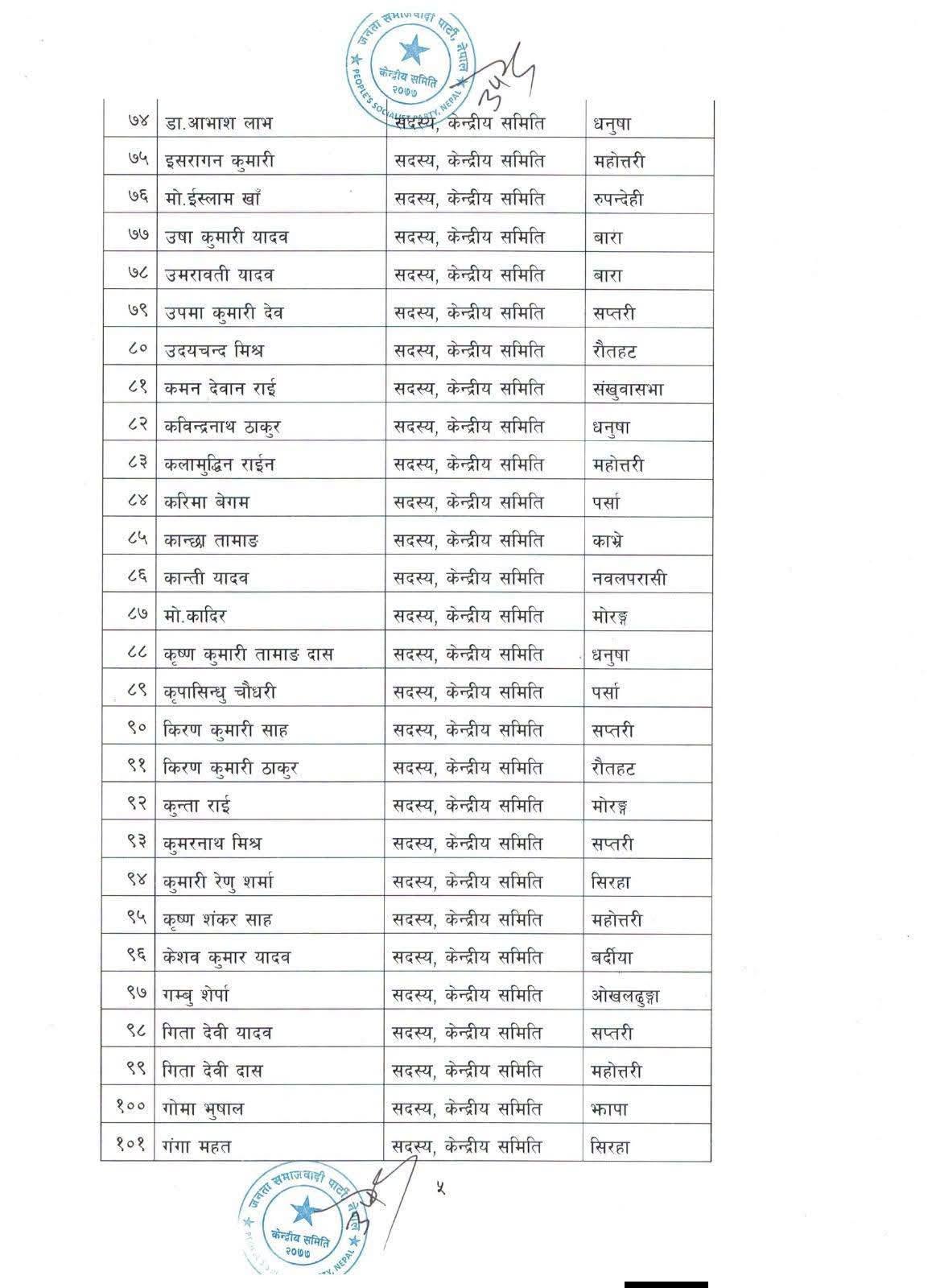 जनता समाजवादी पार्टी, नेपाल
केन्द्रीय समिति
२०७७
PEOPLE'S SOCIALIST PARTY, NEPAL

| ७४ | डा.आभाश लाभ | सदस्य, केन्द्रीय समिति | धनुषा |
|---|---|---|---|
| ७५ | इसरागन कुमारी | सदस्य, केन्द्रीय समिति | महोत्तरी |
| ७६ | मो.ईस्लाम खाँ | सदस्य, केन्द्रीय समिति | रुपन्देही |
| ७७ | उषा कुमारी यादव | सदस्य, केन्द्रीय समिति | बारा |
| ७८ | उमरावती यादव | सदस्य, केन्द्रीय समिति | बारा |
| ७९ | उपमा कुमारी देव | सदस्य, केन्द्रीय समिति | सप्तरी |
| ८० | उदयचन्द मिश्र | सदस्य, केन्द्रीय समिति | रौतहट |
| ८१ | कमन देवान राई | सदस्य, केन्द्रीय समिति | संखुवासभा |
| ८२ | कविन्द्रनाथ ठाकुर | सदस्य, केन्द्रीय समिति | धनुषा |
| ८३ | कलामुद्धिन राईन | सदस्य, केन्द्रीय समिति | महोत्तरी |
| ८४ | करिमा बेगम | सदस्य, केन्द्रीय समिति | पर्सा |
| ८५ | कान्छा तामाङ | सदस्य, केन्द्रीय समिति | काभ्रे |
| ८६ | कान्ती यादव | सदस्य, केन्द्रीय समिति | नवलपरासी |
| ८७ | मो.कादिर | सदस्य, केन्द्रीय समिति | मोरङ्ग |
| ८८ | कृष्ण कुमारी तामाङ दास | सदस्य, केन्द्रीय समिति | धनुषा |
| ८९ | कृपासिन्धु चौधरी | सदस्य, केन्द्रीय समिति | पर्सा |
| ९० | किरण कुमारी साह | सदस्य, केन्द्रीय समिति | सप्तरी |
| ९१ | किरण कुमारी ठाकुर | सदस्य, केन्द्रीय समिति | रौतहट |
| ९२ | कुन्ता राई | सदस्य, केन्द्रीय समिति | मोरङ्ग |
| ९३ | कुमरनाथ मिश्र | सदस्य, केन्द्रीय समिति | सप्तरी |
| ९४ | कुमारी रेणु शर्मा | सदस्य, केन्द्रीय समिति | सिरहा |
| ९५ | कृष्ण शंकर साह | सदस्य, केन्द्रीय समिति | महोत्तरी |
| ९६ | केशव कुमार यादव | सदस्य, केन्द्रीय समिति | बर्दीया |
| ९७ | गम्बु शेर्पा | सदस्य, केन्द्रीय समिति | ओखलढुङ्गा |
| ९८ | गिता देवी यादव | सदस्य, केन्द्रीय समिति | सप्तरी |
| ९९ | गिता देवी दास | सदस्य, केन्द्रीय समिति | महोत्तरी |
| १०० | गोमा भुषाल | सदस्य, केन्द्रीय समिति | झापा |
| १०१ | गंगा महत | सदस्य, केन्द्रीय समिति | सिरहा |

५

जनता समाजवादी पार्टी, नेपाल
केन्द्रीय समिति
२०७७
PEOPLE'S SOCIALIST PARTY, NEPAL